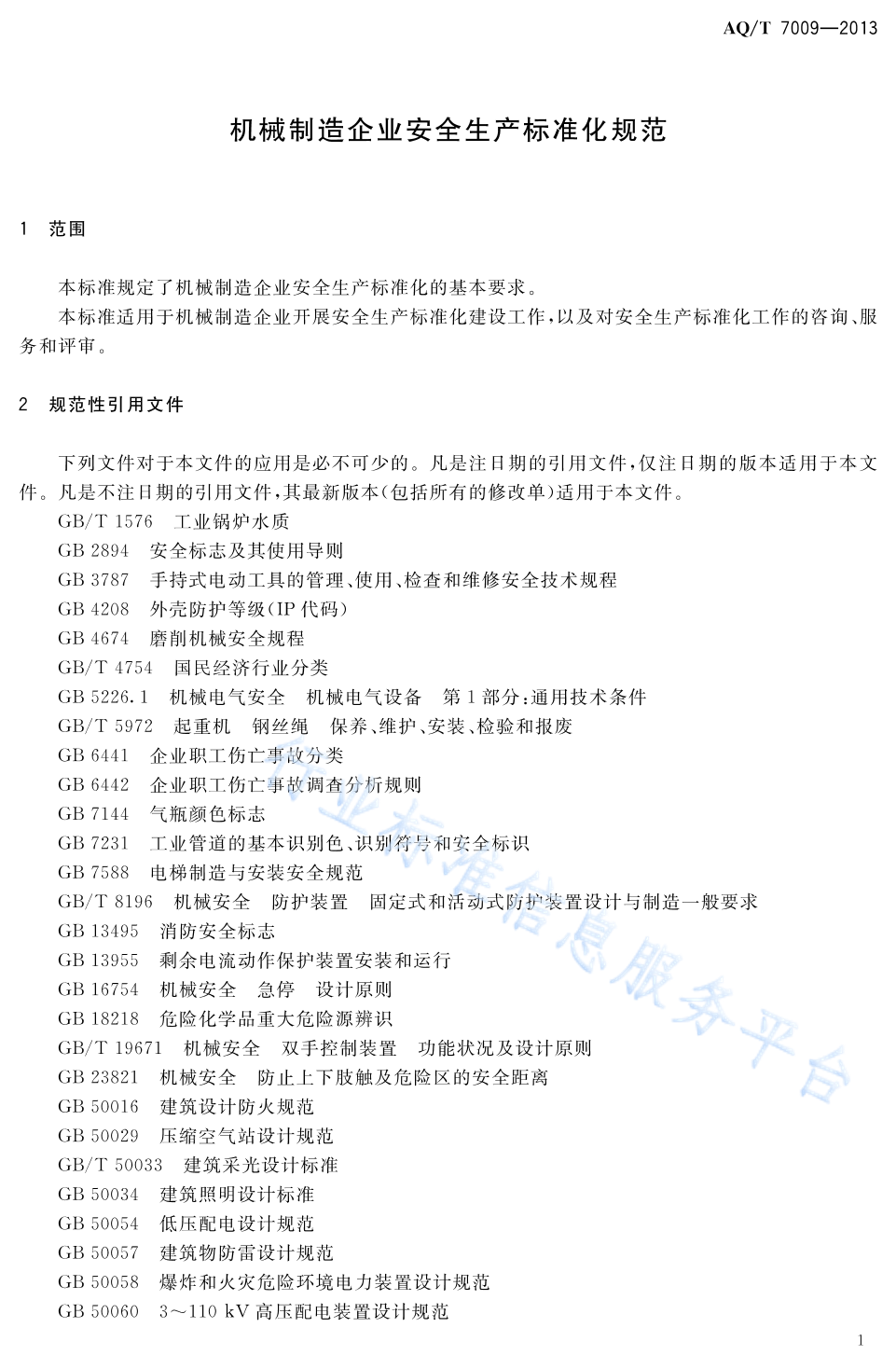 AQ/T 7009—2013

机械制造企业安全生产标准化规范

1 范围

本标准规定了机械制造企业安全生产标准化的基本要求。

本标准适用于机械制造企业开展安全生产标准化建设工作，以及对安全生产标准化工作的咨询、服务和评审。

2 规范性引用文件

下列文件对于本文件的应用是必不可少的。凡是注日期的引用文件，仅注日期的版本适用于本文件。凡是不注日期的引用文件，其最新版本(包括所有的修改单)适用于本文件。

GB/T 1576 工业锅炉水质
GB 2894 安全标志及其使用导则
GB 3787 手持式电动工具的管理、使用、检查和维修安全技术规程
GB 4208 外壳防护等级(IP 代码)
GB 4674 磨削机械安全规程
GB/T 4754 国民经济行业分类
GB 5226.1 机械电气安全 机械电气设备 第1部分：通用技术条件
GB/T 5972 起重机 钢丝绳 保养、维护、安装、检验和报废
GB 6441 企业职工伤亡事故分类
GB 6442 企业职工伤亡事故调查分析规则
GB 7144 气瓶颜色标志
GB 7231 工业管道的基本识别色、识别符号和安全标识
GB 7588 电梯制造与安装安全规范
GB/T 8196 机械安全 防护装置 固定式和活动式防护装置设计与制造一般要求
GB 13495 消防安全标志
GB 13955 剩余电流动作保护装置安装和运行
GB 16754 机械安全 急停 设计原则
GB 18218 危险化学品重大危险源辨识
GB/T 19671 机械安全 双手控制装置 功能状况及设计原则
GB 23821 机械安全 防止上下肢触及危险区的安全距离
GB 50016 建筑设计防火规范
GB 50029 压缩空气站设计规范
GB/T 50033 建筑采光设计标准
GB 50034 建筑照明设计标准
GB 50054 低压配电设计规范
GB 50057 建筑物防雷设计规范
GB 50058 爆炸和火灾危险环境电力装置设计规范
GB 50060 3～110 kV 高压配电装置设计规范

行业标准信息服务平台

1